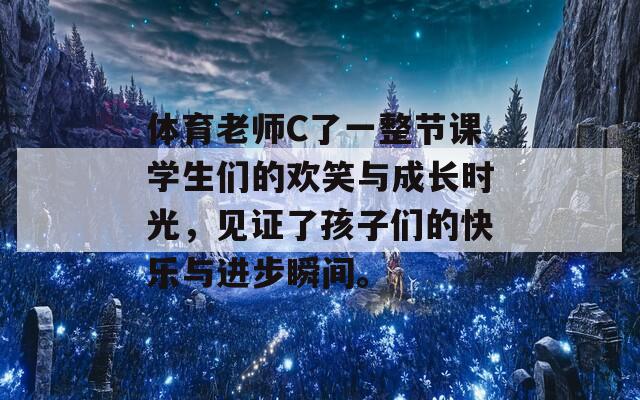 体育老师C了一整节课学生们的欢笑与成长时光，见证了孩子们的快乐与进步瞬间。